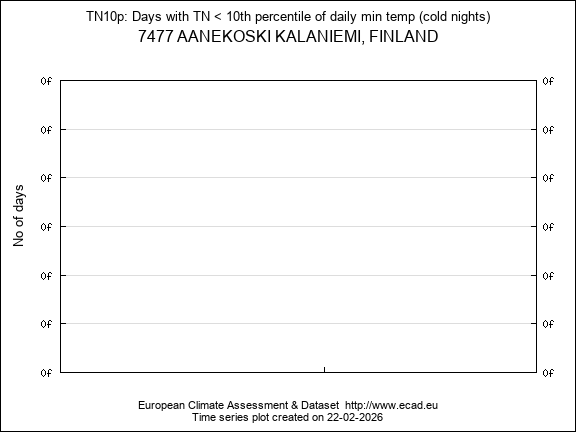 TN10p: Days with TN < 10th percentile of daily min temp (cold nights)
7477 AANEKOSKI KALANIEMI, FINLAND

No of days

0f 0f
0f 0f
0f 0f
0f 0f
0f 0f
0f 0f
0f 0f

European Climate Assessment & Dataset http://www.ecad.eu
Time series plot created on 22-02-2026